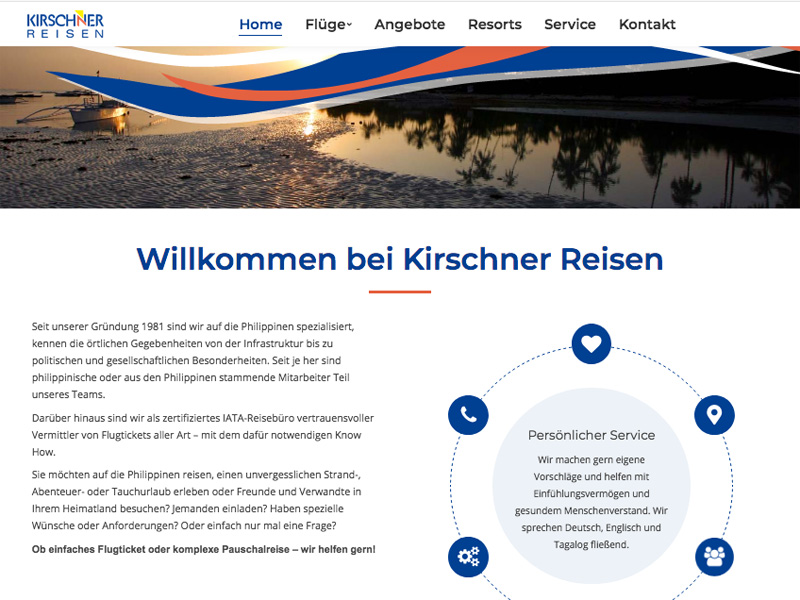 KIRSCHNER REISEN

Home Flüge Angebote Resorts Service Kontakt

Willkommen bei Kirschner Reisen

Seit unserer Gründung 1981 sind wir auf die Philippinen spezialisiert, kennen die örtlichen Gegebenheiten von der Infrastruktur bis zu politischen und gesellschaftlichen Besonderheiten. Seit je her sind philippinische oder aus den Philippinen stammende Mitarbeiter Teil unseres Teams.

Darüber hinaus sind wir als zertifiziertes IATA-Reisebüro vertrauensvoller Vermittler von Flugtickets aller Art – mit dem dafür notwendigen Know How.

Sie möchten auf die Philippinen reisen, einen unvergesslichen Strand-, Abenteuer- oder Tauchurlaub erleben oder Freunde und Verwandte in Ihrem Heimatland besuchen? Jemanden einladen? Haben spezielle Wünsche oder Anforderungen? Oder einfach nur mal eine Frage?

Ob einfaches Flugticket oder komplexe Pauschalreise – wir helfen gern!

Persönlicher Service

Wir machen gern eigene Vorschläge und helfen mit Einfühlungsvermögen und gesundem Menschenverstand. Wir sprechen Deutsch, Englisch und Tagalog fließend.